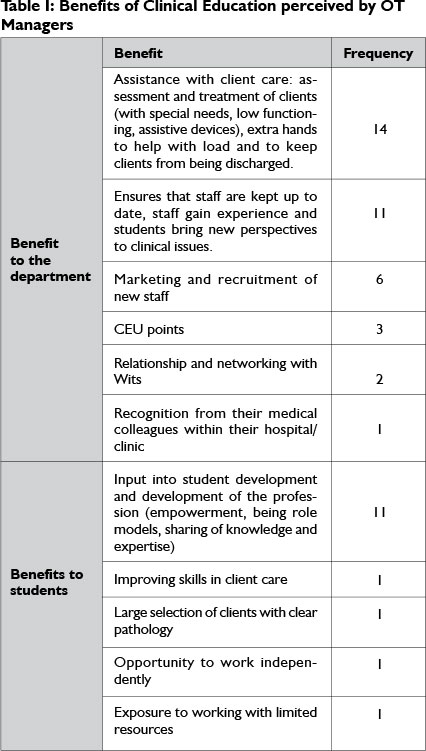 Table I: Benefits of Clinical Education perceived by OT Managers

| | Benefit | Frequency |
|---|---|---|
| Benefit to the department | Assistance with client care: assessment and treatment of clients (with special needs, low functioning, assistive devices), extra hands to help with load and to keep clients from being discharged. | 14 |
| | Ensures that staff are kept up to date, staff gain experience and students bring new perspectives to clinical issues. | 11 |
| | Marketing and recruitment of new staff | 6 |
| | CEU points | 3 |
| | Relationship and networking with Wits | 2 |
| | Recognition from their medical colleagues within their hospital/ clinic | 1 |
| Benefits to students | Input into student development and development of the profession (empowerment, being role models, sharing of knowledge and expertise) | 11 |
| | Improving skills in client care | 1 |
| | Large selection of clients with clear pathology | 1 |
| | Opportunity to work independently | 1 |
| | Exposure to working with limited resources | 1 |